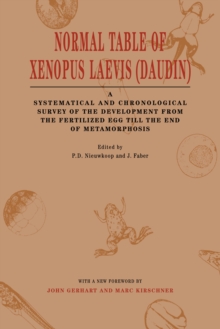 NORMAL TABLE OF XENOPUS LAEVIS (DAUDIN)

A
SYSTEMATICAL AND CHRONOLOGICAL SURVEY OF THE DEVELOPMENT FROM THE FERTILIZED EGG TILL THE END OF METAMORPHOSIS

Edited by
P.D. Nieuwkoop and J. Faber

WITH A NEW FOREWORD BY
JOHN GERHART AND MARC KIRSCHNER